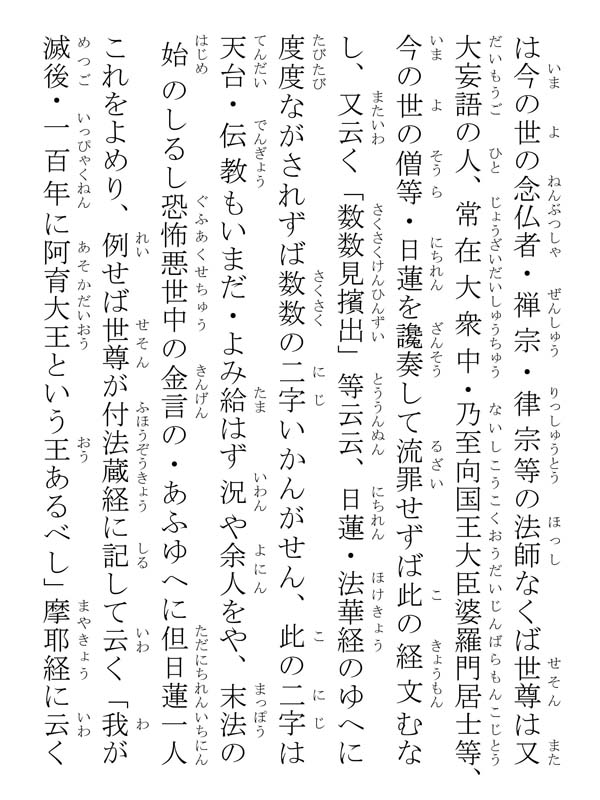 は今の世の念仏者・禅宗・律宗等の法師なくば世尊は又大妄語の人、常在大衆中・乃至向国王大臣婆羅門居士等、今の世の僧等・日蓮を讒奏して流罪せずば此の経文むなし、又云く「数数見擯出」等云云、日蓮・法華経のゆへに度度ながされずば数数の二字いかんがせん、此の二字は天台・伝教もいまだ・よみ給はず況や余人をや、末法の始のしるし恐怖悪世中の金言の・あふゆへに但日蓮一人これをよめり、例せば世尊が付法蔵経に記して云く「我が滅後・一百年に阿育大王という王あるべし」摩耶経に云く